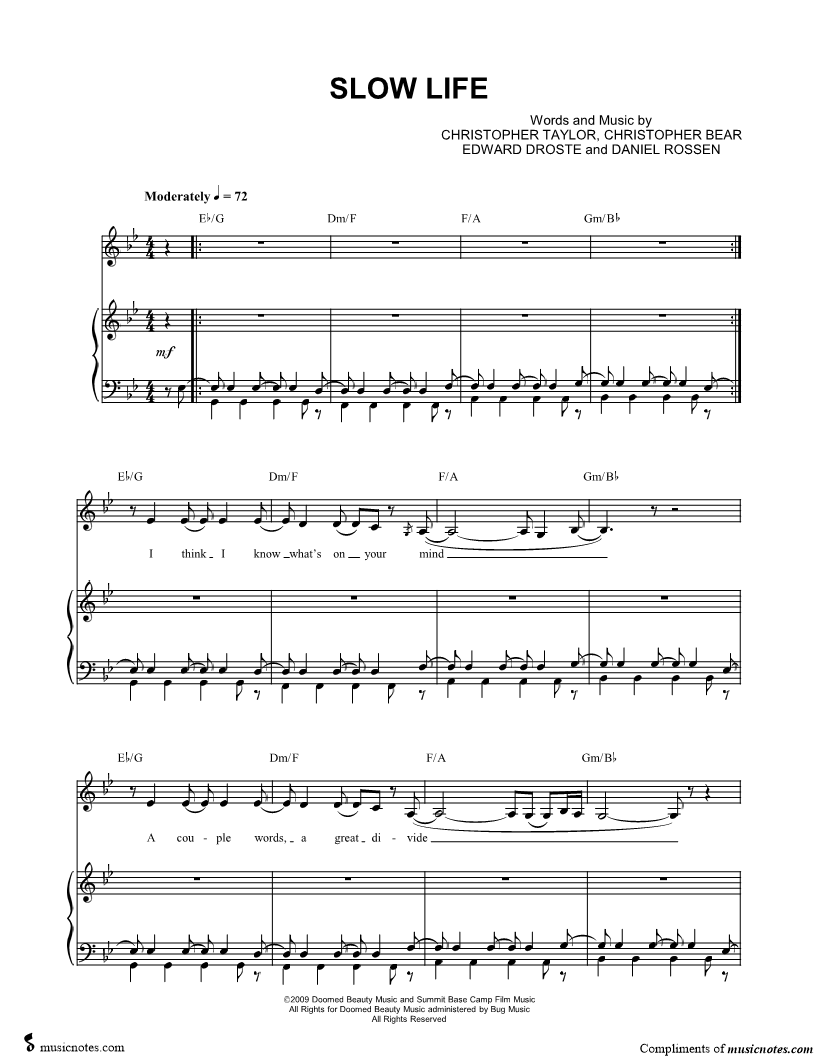 SLOW LIFE

Words and Music by
CHRISTOPHER TAYLOR, CHRISTOPHER BEAR
EDWARD DROSTE and DANIEL ROSSEN

Moderately ♩ = 72

E♭/G Dm/F F/A Gm/B♭

mf

E♭/G Dm/F F/A Gm/B♭

I think I know what's on your mind

E♭/G Dm/F F/A Gm/B♭

A cou - ple words, a great di - vide

©2009 Doomed Beauty Music and Summit Base Camp Film Music
All Rights for Doomed Beauty Music administered by Bug Music
All Rights Reserved

musicnotes.com

Compliments of musicnotes.com